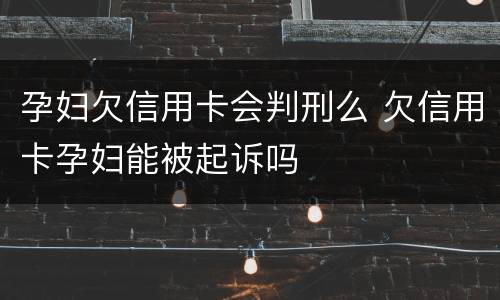 孕妇欠信用卡会判刑么 欠信用卡孕妇能被起诉吗